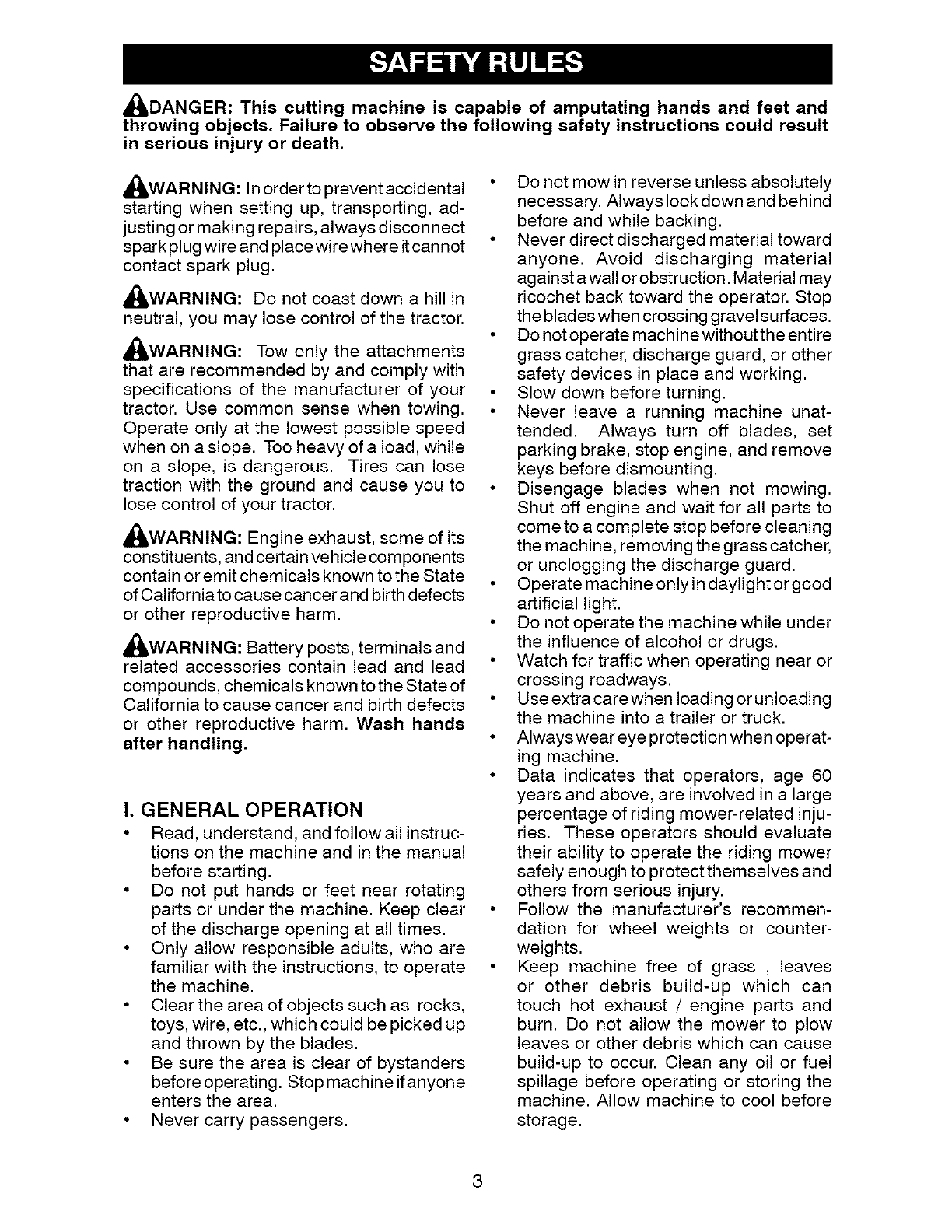 SAFETY RULES

DANGER: This cutting machine is capable of amputating hands and feet and throwing objects. Failure to observe the following safety instructions could result in serious injury or death.

WARNING: In order to prevent accidental starting when setting up, transporting, adjusting or making repairs, always disconnect spark plug wire and place wire where it cannot contact spark plug.

WARNING: Do not coast down a hill in neutral, you may lose control of the tractor.

WARNING: Tow only the attachments that are recommended by and comply with specifications of the manufacturer of your tractor. Use common sense when towing. Operate only at the lowest possible speed when on a slope. Too heavy of a load, while on a slope, is dangerous. Tires can lose traction with the ground and cause you to lose control of your tractor.

WARNING: Engine exhaust, some of its constituents, and certain vehicle components contain or emit chemicals known to the State of California to cause cancer and birth defects or other reproductive harm.

WARNING: Battery posts, terminals and related accessories contain lead and lead compounds, chemicals known to the State of California to cause cancer and birth defects or other reproductive harm. Wash hands after handling.

I. GENERAL OPERATION
• Read, understand, and follow all instructions on the machine and in the manual before starting.
• Do not put hands or feet near rotating parts or under the machine. Keep clear of the discharge opening at all times.
• Only allow responsible adults, who are familiar with the instructions, to operate the machine.
• Clear the area of objects such as rocks, toys, wire, etc., which could be picked up and thrown by the blades.
• Be sure the area is clear of bystanders before operating. Stop machine if anyone enters the area.
• Never carry passengers.
• Do not mow in reverse unless absolutely necessary. Always look down and behind before and while backing.
• Never direct discharged material toward anyone. Avoid discharging material against a wall or obstruction. Material may ricochet back toward the operator. Stop the blades when crossing gravel surfaces.
• Do not operate machine without the entire grass catcher, discharge guard, or other safety devices in place and working.
• Slow down before turning.
• Never leave a running machine unattended. Always turn off blades, set parking brake, stop engine, and remove keys before dismounting.
• Disengage blades when not mowing. Shut off engine and wait for all parts to come to a complete stop before cleaning the machine, removing the grass catcher, or unclogging the discharge guard.
• Operate machine only in daylight or good artificial light.
• Do not operate the machine while under the influence of alcohol or drugs.
• Watch for traffic when operating near or crossing roadways.
• Use extra care when loading or unloading the machine into a trailer or truck.
• Always wear eye protection when operating machine.
• Data indicates that operators, age 60 years and above, are involved in a large percentage of riding mower-related injuries. These operators should evaluate their ability to operate the riding mower safely enough to protect themselves and others from serious injury.
• Follow the manufacturer's recommendation for wheel weights or counterweights.
• Keep machine free of grass , leaves or other debris build-up which can touch hot exhaust / engine parts and burn. Do not allow the mower to plow leaves or other debris which can cause build-up to occur. Clean any oil or fuel spillage before operating or storing the machine. Allow machine to cool before storage.

3